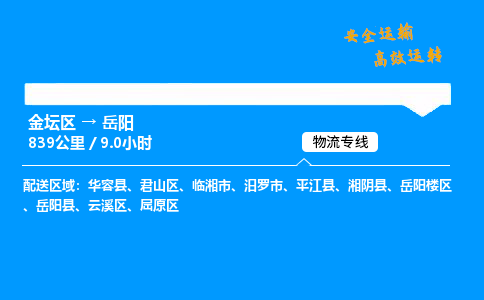 安全运输
高效运转

金坛区 → 岳阳
839公里 / 9.0小时

物流专线

配送区域：华容县、君山区、临湘市、汨罗市、平江县、湘阴县、岳阳楼区、岳阳县、云溪区、屈原区